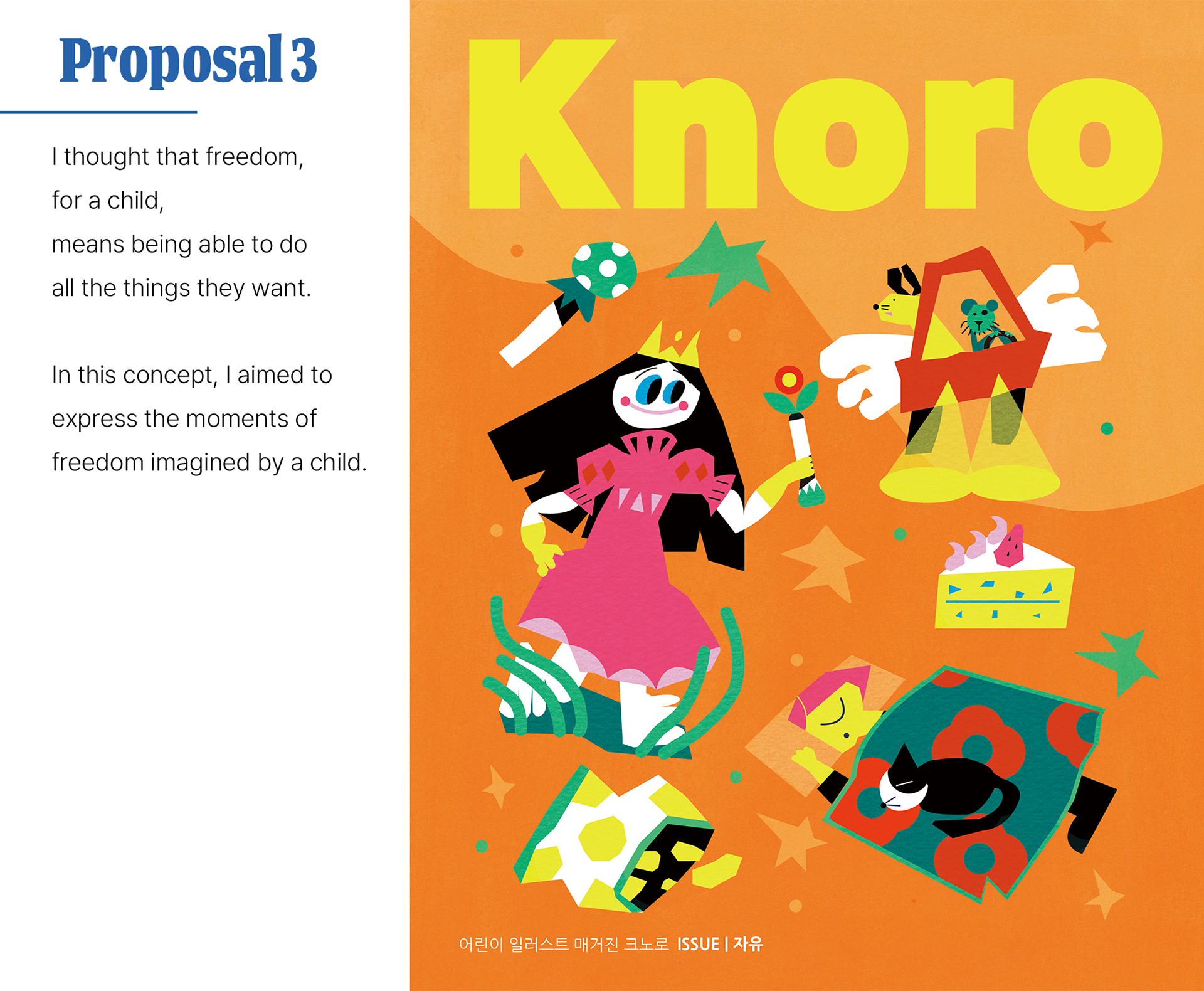 Proposal 3

I thought that freedom,
for a child,
means being able to do
all the things they want.

In this concept, I aimed to express the moments of freedom imagined by a child.

Knoro

어린이 일러스트 매거진 크노로 ISSUE | 자유